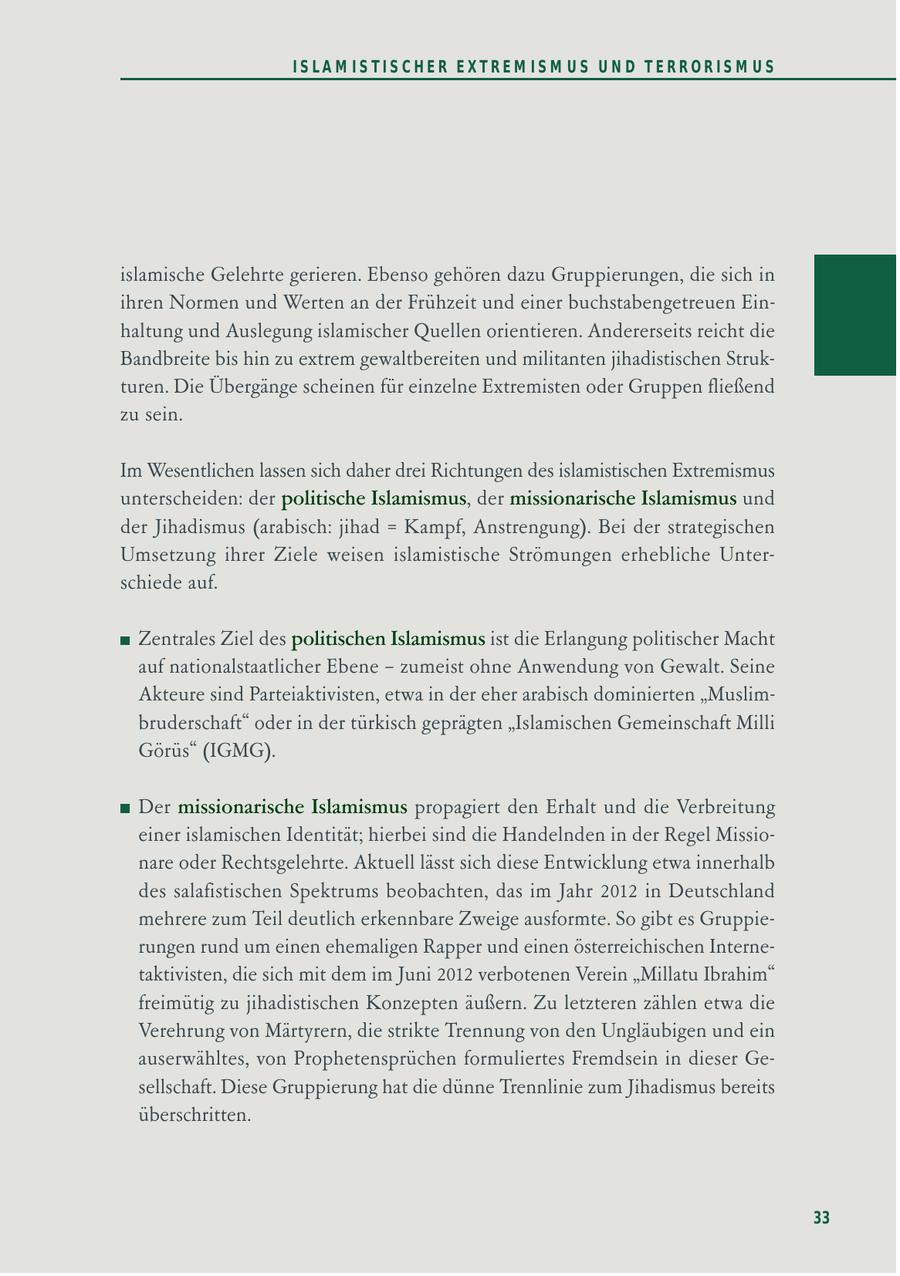 ISLAMISTISCHER EXTREMISMUS UND TERRORISMUS

islamische Gelehrte gerieren. Ebenso gehören dazu Gruppierungen, die sich in ihren Normen und Werten an der Frühzeit und einer buchstabengetreuen Einhaltung und Auslegung islamischer Quellen orientieren. Andererseits reicht die Bandbreite bis hin zu extrem gewaltbereiten und militanten jihadistischen Strukturen. Die Übergänge scheinen für einzelne Extremisten oder Gruppen fließend zu sein.

Im Wesentlichen lassen sich daher drei Richtungen des islamistischen Extremismus unterscheiden: der politische Islamismus, der missionarische Islamismus und der Jihadismus (arabisch: jihad = Kampf, Anstrengung). Bei der strategischen Umsetzung ihrer Ziele weisen islamistische Strömungen erhebliche Unterschiede auf.

■ Zentrales Ziel des politischen Islamismus ist die Erlangung politischer Macht auf nationalstaatlicher Ebene – zumeist ohne Anwendung von Gewalt. Seine Akteure sind Parteiaktivisten, etwa in der eher arabisch dominierten „Muslimbruderschaft“ oder in der türkisch geprägten „Islamischen Gemeinschaft Milli Görüs“ (IGMG).

■ Der missionarische Islamismus propagiert den Erhalt und die Verbreitung einer islamischen Identität; hierbei sind die Handelnden in der Regel Missionare oder Rechtsgelehrte. Aktuell lässt sich diese Entwicklung etwa innerhalb des salafistischen Spektrums beobachten, das im Jahr 2012 in Deutschland mehrere zum Teil deutlich erkennbare Zweige ausformte. So gibt es Gruppierungen rund um einen ehemaligen Rapper und einen österreichischen Internetaktivisten, die sich mit dem im Juni 2012 verbotenen Verein „Millatu Ibrahim“ freimütig zu jihadistischen Konzepten äußern. Zu letzteren zählen etwa die Verehrung von Märtyrern, die strikte Trennung von den Ungläubigen und ein auserwähltes, von Prophetensprüchen formuliertes Fremdsein in dieser Gesellschaft. Diese Gruppierung hat die dünne Trennlinie zum Jihadismus bereits überschritten.

33